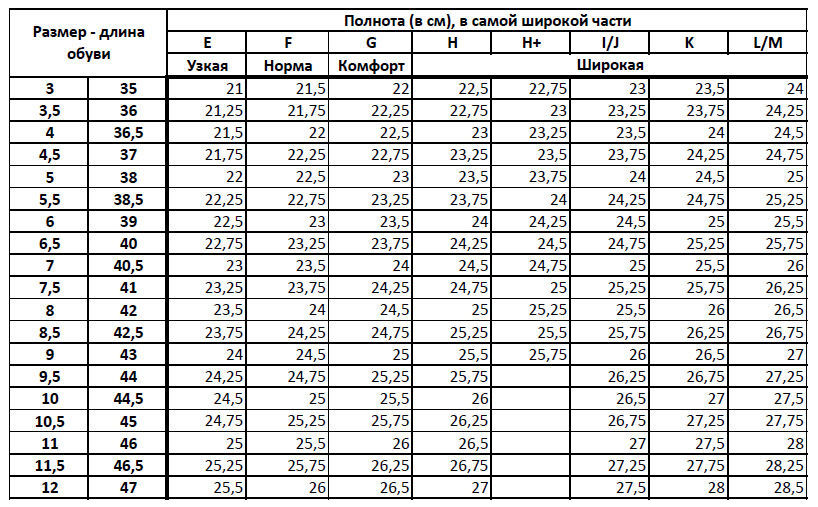 | Размер - длина обуви | | Полнота (в см), в самой широкой части | | | | | | | |
|---|---|---|---|---|---|---|---|---|---|
| | | E | F | G | H | H+ | I/J | K | L/M |
| | | Узкая | Норма | Комфорт | Широкая | | | | |
| 3 | 35 | 21 | 21,5 | 22 | 22,5 | 22,75 | 23 | 23,5 | 24 |
| 3,5 | 36 | 21,25 | 21,75 | 22,25 | 22,75 | 23 | 23,25 | 23,75 | 24,25 |
| 4 | 36,5 | 21,5 | 22 | 22,5 | 23 | 23,25 | 23,5 | 24 | 24,5 |
| 4,5 | 37 | 21,75 | 22,25 | 22,75 | 23,25 | 23,5 | 23,75 | 24,25 | 24,75 |
| 5 | 38 | 22 | 22,5 | 23 | 23,5 | 23,75 | 24 | 24,5 | 25 |
| 5,5 | 38,5 | 22,25 | 22,75 | 23,25 | 23,75 | 24 | 24,25 | 24,75 | 25,25 |
| 6 | 39 | 22,5 | 23 | 23,5 | 24 | 24,25 | 24,5 | 25 | 25,5 |
| 6,5 | 40 | 22,75 | 23,25 | 23,75 | 24,25 | 24,5 | 24,75 | 25,25 | 25,75 |
| 7 | 40,5 | 23 | 23,5 | 24 | 24,5 | 24,75 | 25 | 25,5 | 26 |
| 7,5 | 41 | 23,25 | 23,75 | 24,25 | 24,75 | 25 | 25,25 | 25,75 | 26,25 |
| 8 | 42 | 23,5 | 24 | 24,5 | 25 | 25,25 | 25,5 | 26 | 26,5 |
| 8,5 | 42,5 | 23,75 | 24,25 | 24,75 | 25,25 | 25,5 | 25,75 | 26,25 | 26,75 |
| 9 | 43 | 24 | 24,5 | 25 | 25,5 | 25,75 | 26 | 26,5 | 27 |
| 9,5 | 44 | 24,25 | 24,75 | 25,25 | 25,75 | | 26,25 | 26,75 | 27,25 |
| 10 | 44,5 | 24,5 | 25 | 25,5 | 26 | | 26,5 | 27 | 27,5 |
| 10,5 | 45 | 24,75 | 25,25 | 25,75 | 26,25 | | 26,75 | 27,25 | 27,75 |
| 11 | 46 | 25 | 25,5 | 26 | 26,5 | | 27 | 27,5 | 28 |
| 11,5 | 46,5 | 25,25 | 25,75 | 26,25 | 26,75 | | 27,25 | 27,75 | 28,25 |
| 12 | 47 | 25,5 | 26 | 26,5 | 27 | | 27,5 | 28 | 28,5 |